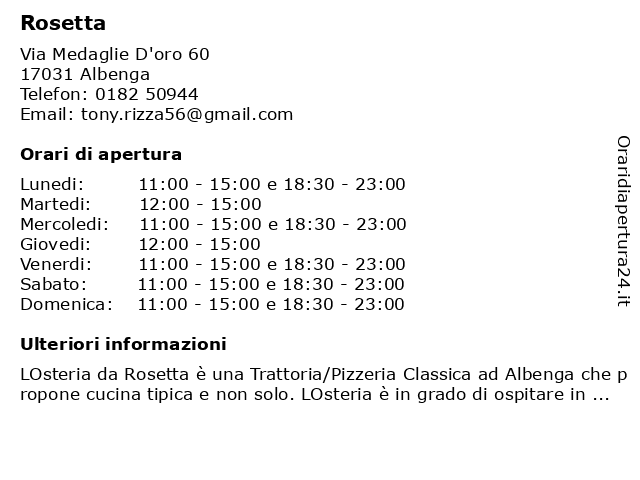 Rosetta

Via Medaglie D'oro 60
17031 Albenga
Telefon: 0182 50944
Email: tony.rizza56@gmail.com

Orari di apertura

| Lunedi: | 11:00 - 15:00 e 18:30 - 23:00 |
|---|---|
| Martedi: | 12:00 - 15:00 |
| Mercoledi: | 11:00 - 15:00 e 18:30 - 23:00 |
| Giovedi: | 12:00 - 15:00 |
| Venerdi: | 11:00 - 15:00 e 18:30 - 23:00 |
| Sabato: | 11:00 - 15:00 e 18:30 - 23:00 |
| Domenica: | 11:00 - 15:00 e 18:30 - 23:00 |

Ulteriori informazioni

LOsteria da Rosetta è una Trattoria/Pizzeria Classica ad Albenga che propone cucina tipica e non solo. LOsteria è in grado di ospitare in ...

Oraridiapertura24.it